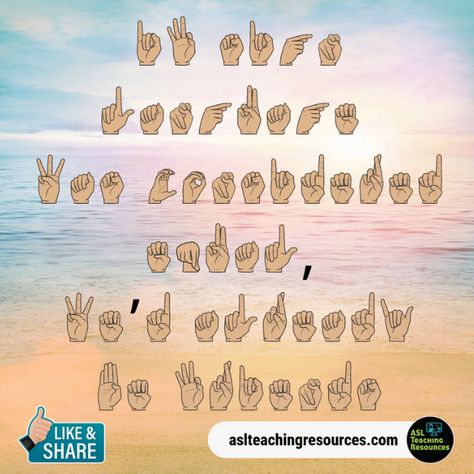 LIKE & SHARE

aslteachingresources.com

ASL Teaching Resources